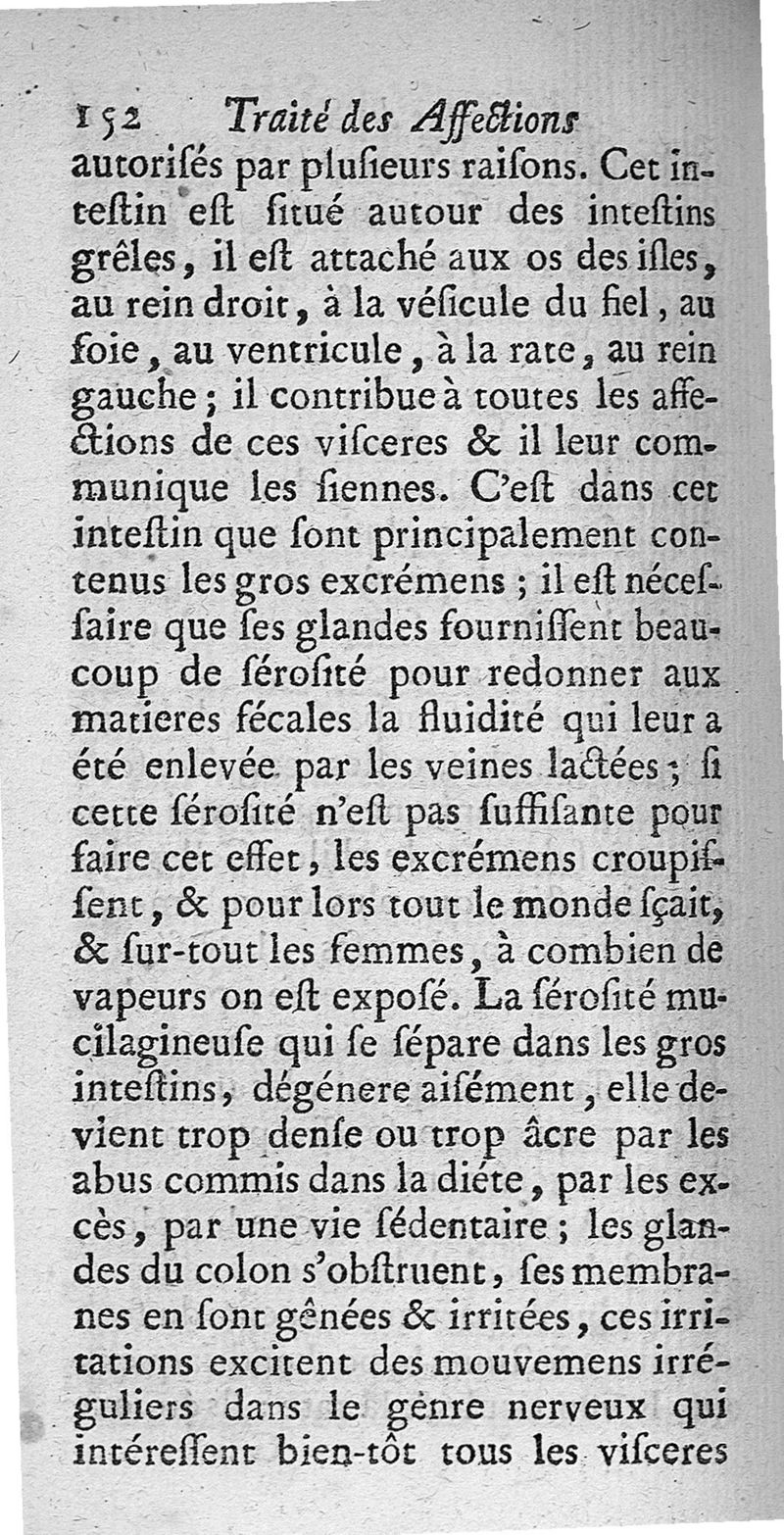 152 Traité des Affections

autoriſés par pluſieurs raiſons. Cet inteſtin eſt ſitué autour des inteſtins grêles, il eſt attaché aux os des iſles, au rein droit, à la véſicule du fiel, au foie, au ventricule, à la rate, au rein gauche; il contribue à toutes les affections de ces viſceres & il leur communique les ſiennes. C'eſt dans cet inteſtin que ſont principalement contenus les gros excrémens; il eſt néceſſaire que ſes glandes fourniſſent beaucoup de ſéroſité pour redonner aux matieres fécales la fluidité qui leur a été enlevée par les veines lactées; ſi cette ſéroſité n'eſt pas ſuffiſante pour faire cet effet, les excrémens croupiſſent, & pour lors tout le monde ſçait, & ſur-tout les femmes, à combien de vapeurs on eſt expoſé. La ſéroſité mucilagineuſe qui ſe ſépare dans les gros inteſtins, dégénere aiſément, elle devient trop denſe ou trop âcre par les abus commis dans la diéte, par les excès, par une vie ſédentaire; les glandes du colon s'obſtruent, ſes membranes en ſont gênées & irritées, ces irritations excitent des mouvemens irréguliers dans le genre nerveux qui intéreſſent bien-tôt tous les viſceres